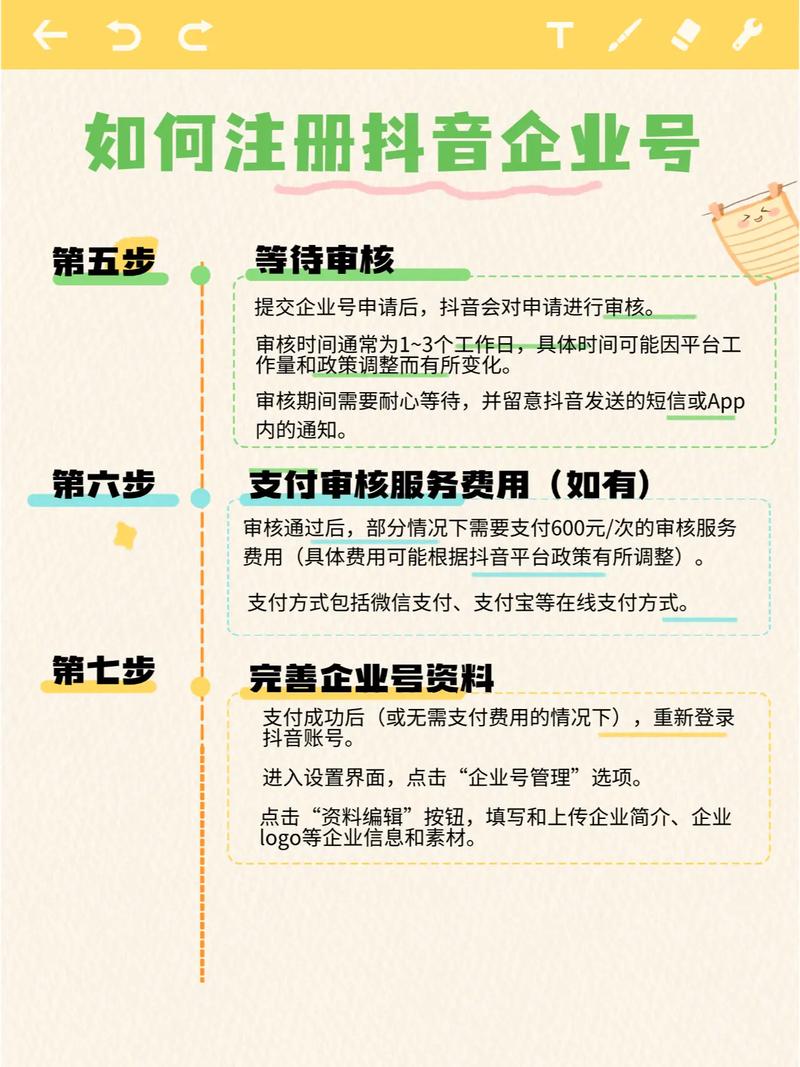 T

如何注册抖音企业号

第五步

等待审核

提交企业号申请后，抖音会对申请进行审核。

审核时间通常为1~3个工作日，具体时间可能因平台工作量和政策调整而有所变化。

审核期间需要耐心等待，并留意抖音发送的短信或App内的通知。

第六步

支付审核服务费用（如有）

审核通过后，部分情况下需要支付600元/次的审核服务费用（具体费用可能根据抖音平台政策有所调整）。

支付方式包括微信支付、支付宝等在线支付方式。

第七步

完善企业号资料

支付成功后（或无需支付费用的情况下），重新登录抖音账号。

进入设置界面，点击“企业号管理”选项。

点击“资料编辑”按钮，填写和上传企业简介、企业logo等企业信息和素材。